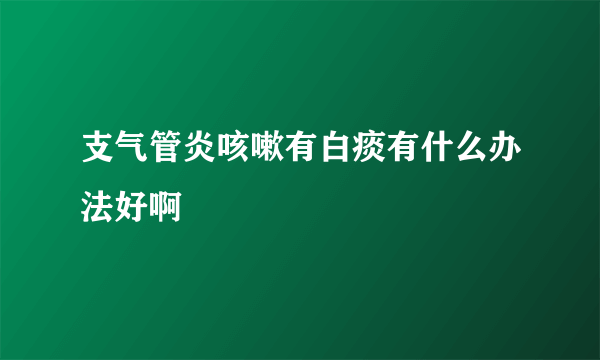 支气管炎咳嗽有白痰有什么办法好啊